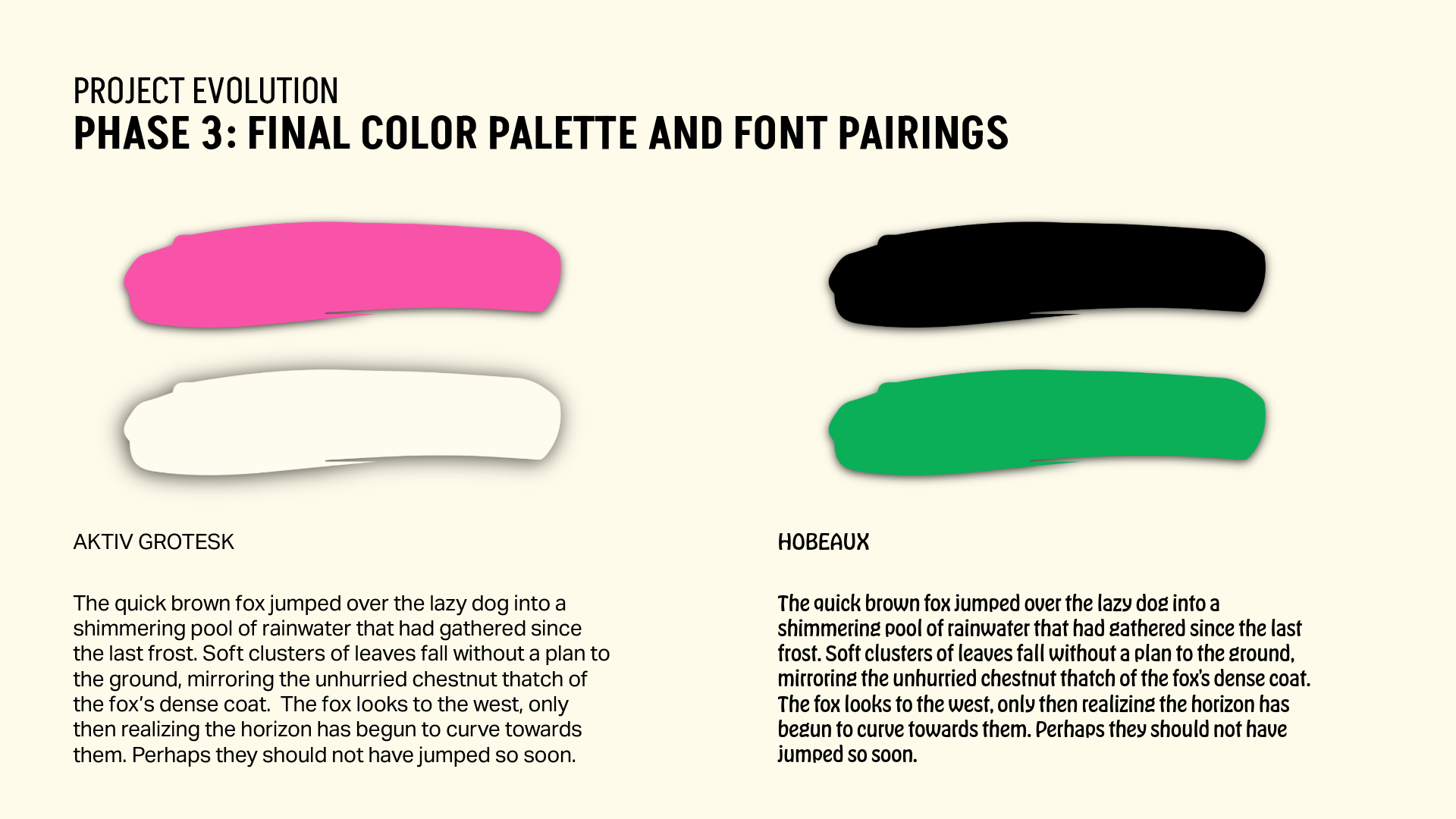 PROJECT EVOLUTION
PHASE 3: FINAL COLOR PALETTE AND FONT PAIRINGS

AKTIV GROTESK

The quick brown fox jumped over the lazy dog into a shimmering pool of rainwater that had gathered since the last frost. Soft clusters of leaves fall without a plan to the ground, mirroring the unhurried chestnut thatch of the fox's dense coat. The fox looks to the west, only then realizing the horizon has begun to curve towards them. Perhaps they should not have jumped so soon.

HOBEAUX

The quick brown fox jumped over the lazy dog into a shimmering pool of rainwater that had gathered since the last frost. Soft clusters of leaves fall without a plan to the ground, mirroring the unhurried chestnut thatch of the fox's dense coat. The fox looks to the west, only then realizing the horizon has begun to curve towards them. Perhaps they should not have jumped so soon.